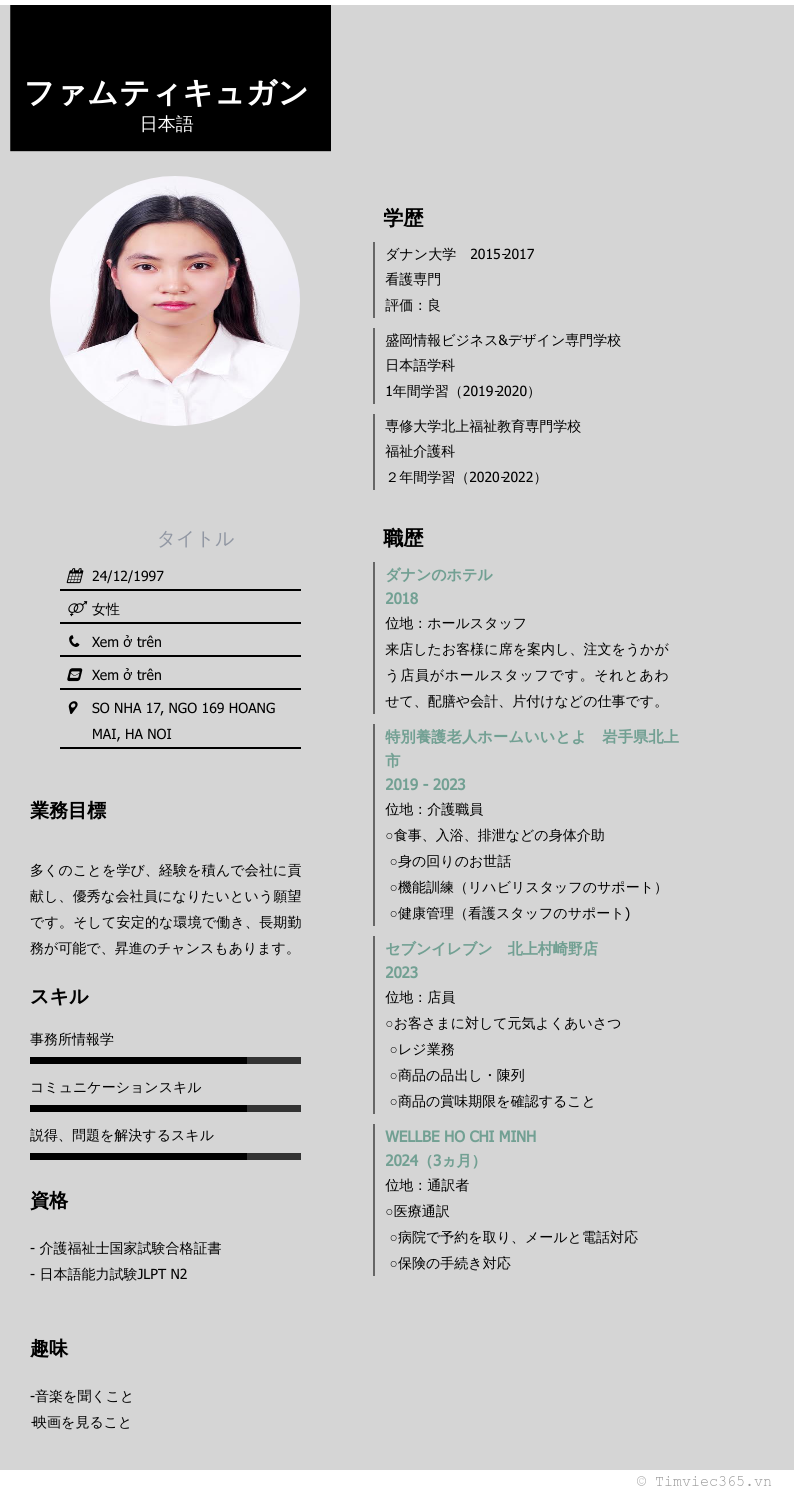 ファムティキュガン
日本語

タイトル

24/12/1997

女性

Xem ở trên

Xem ở trên

SO NHA 17, NGO 169 HOANG MAI, HA NOI

業務目標

多くのことを学び、経験を積んで会社に貢献し、優秀な会社員になりたいという願望です。そして安定的な環境で働き、長期勤務が可能で、昇進のチャンスもあります。

スキル

事務所情報学

コミュニケーションスキル

説得、問題を解決するスキル

資格

- 介護福祉士国家試験合格証書
- 日本語能力試験JLPT N2

趣味

-音楽を聞くこと
-映画を見ること

学歴

ダナン大学　2015-2017
看護専門
評価：良

盛岡情報ビジネス&デザイン専門学校
日本語学科
1年間学習（2019-2020）

専修大学北上福祉教育専門学校
福祉介護科
２年間学習（2020-2022）

職歴

ダナンのホテル
2018
位地：ホールスタッフ
来店したお客様に席を案内し、注文をうかがう店員がホールスタッフです。それとあわせて、配膳や会計、片付けなどの仕事です。

特別養護老人ホームいいとよ　岩手県北上市
2019 - 2023
位地：介護職員
○食事、入浴、排泄などの身体介助
○身の回りのお世話
○機能訓練（リハビリスタッフのサポート）
○健康管理（看護スタッフのサポート)

セブンイレブン　北上村崎野店
2023
位地：店員
○お客さまに対して元気よくあいさつ
○レジ業務
○商品の品出し・陳列
○商品の賞味期限を確認すること

WELLBE HO CHI MINH
2024（3ヵ月）
位地：通訳者
○医療通訳
○病院で予約を取り、メールと電話対応
○保険の手続き対応

© Timviec365.vn